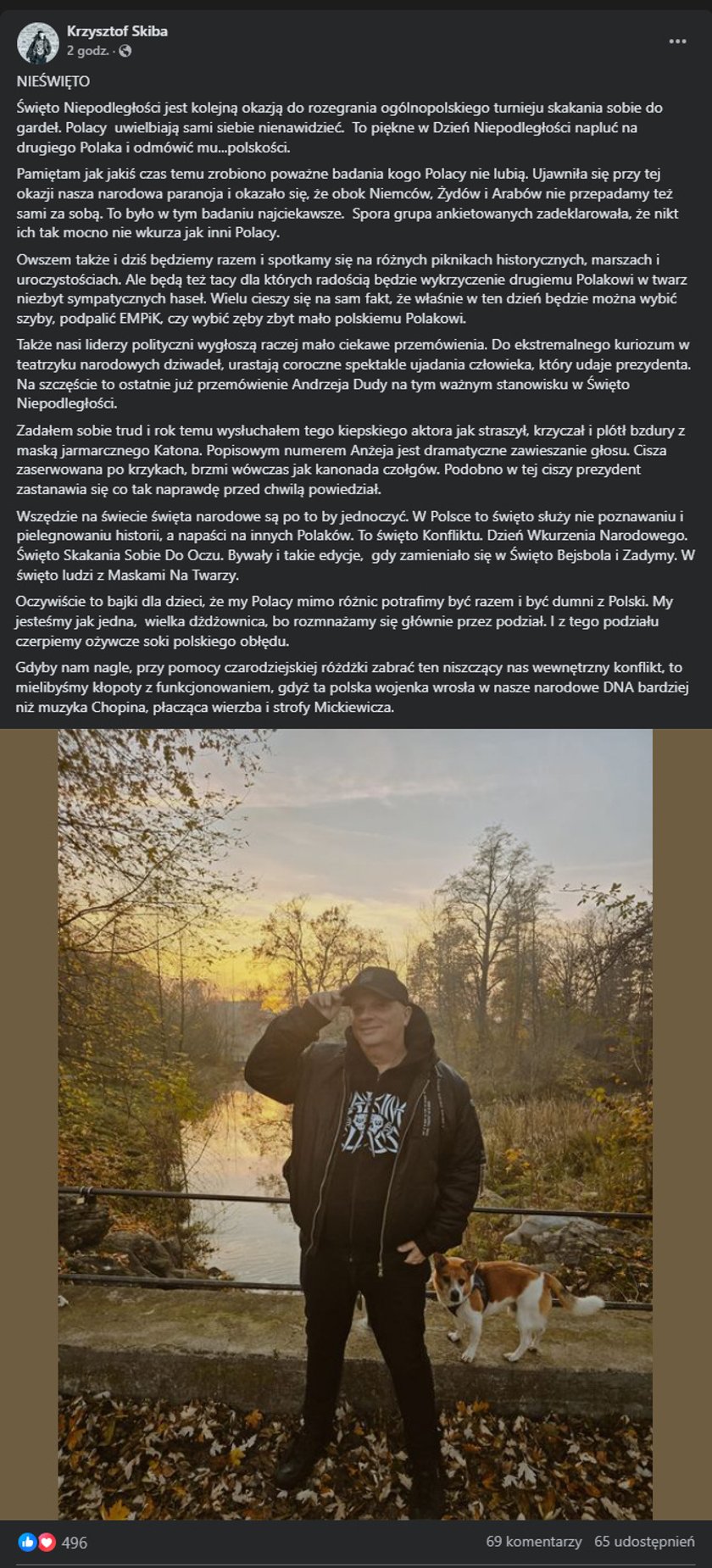 Krzysztof Skiba
2 godz.

NIEŚWIĘTO

Święto Niepodległości jest kolejną okazją do rozegrania ogólnopolskiego turnieju skakania sobie do gardeł. Polacy uwielbiają sami siebie nienawidzieć. To piękne w Dzień Niepodległości napluć na drugiego Polaka i odmówić mu...polskości.

Pamiętam jak jakiś czas temu zrobiono poważne badania kogo Polacy nie lubią. Ujawniła się przy tej okazji nasza narodowa paranoja i okazało się, że obok Niemców, Żydów i Arabów nie przepadamy też sami za sobą. To było w tym badaniu najciekawsze. Spora grupa ankietowanych zadeklarowała, że nikt ich tak mocno nie wkurza jak inni Polacy.

Owszem także i dziś będziemy razem i spotkamy się na różnych piknikach historycznych, marszach i uroczystościach. Ale będą też tacy dla których radością będzie wykrzyczenie drugiemu Polakowi w twarz niezbyt sympatycznych haseł. Wielu cieszy się na sam fakt, że właśnie w ten dzień będzie można wybić szyby, podpalić EMPiK, czy wybić zęby zbyt mało polskiemu Polakowi.

Także nasi liderzy polityczni wygłoszą raczej mało ciekawe przemówienia. Do ekstremalnego kuriozum w teatrzyku narodowych dziwadeł, urastają coroczne spektakle ujadania człowieka, który udaje prezydenta. Na szczęście to ostatnie już przemówienie Andrzeja Dudy na tym ważnym stanowisku w Święto Niepodległości.

Zadałem sobie trud i rok temu wysłuchałem tego kiepskiego aktora jak straszył, krzyczał i plótł bzdury z maską jarmarcznego Katona. Popisowym numerem Anżeja jest dramatyczne zawieszanie głosu. Cisza zaserwowana po krzykach, brzmi wówczas jak kanonada czołgów. Podobno w tej ciszy prezydent zastanawia się co tak naprawdę przed chwilą powiedział.

Wszędzie na świecie święta narodowe są po to by jednoczyć. W Polsce to święto służy nie poznawaniu i pielęgnowaniu historii, a napaści na innych Polaków. To święto Konfliktu. Dzień Wkurzenia Narodowego. Święto Skakania Sobie Do Oczu. Bywały i takie edycje, gdy zamieniało się w Święto Bejsbola i Zadymy. W święto ludzi z Maskami Na Twarzy.

Oczywiście to bajki dla dzieci, że my Polacy mimo różnic potrafimy być razem i być dumni z Polski. My jesteśmy jak jedna, wielka dżdżownica, bo rozmnażamy się głównie przez podział. I z tego podziału czerpiemy ożywcze soki polskiego obłędu.

Gdyby nam nagle, przy pomocy czarodziejskiej różdżki zabrać ten niszczący nas wewnętrzny konflikt, to mielibyśmy kłopoty z funkcjonowaniem, gdyż ta polska wojenka wrosła w nasze narodowe DNA bardziej niż muzyka Chopina, płacząca wierzba i strofy Mickiewicza.

496
69 komentarzy 65 udostępnień